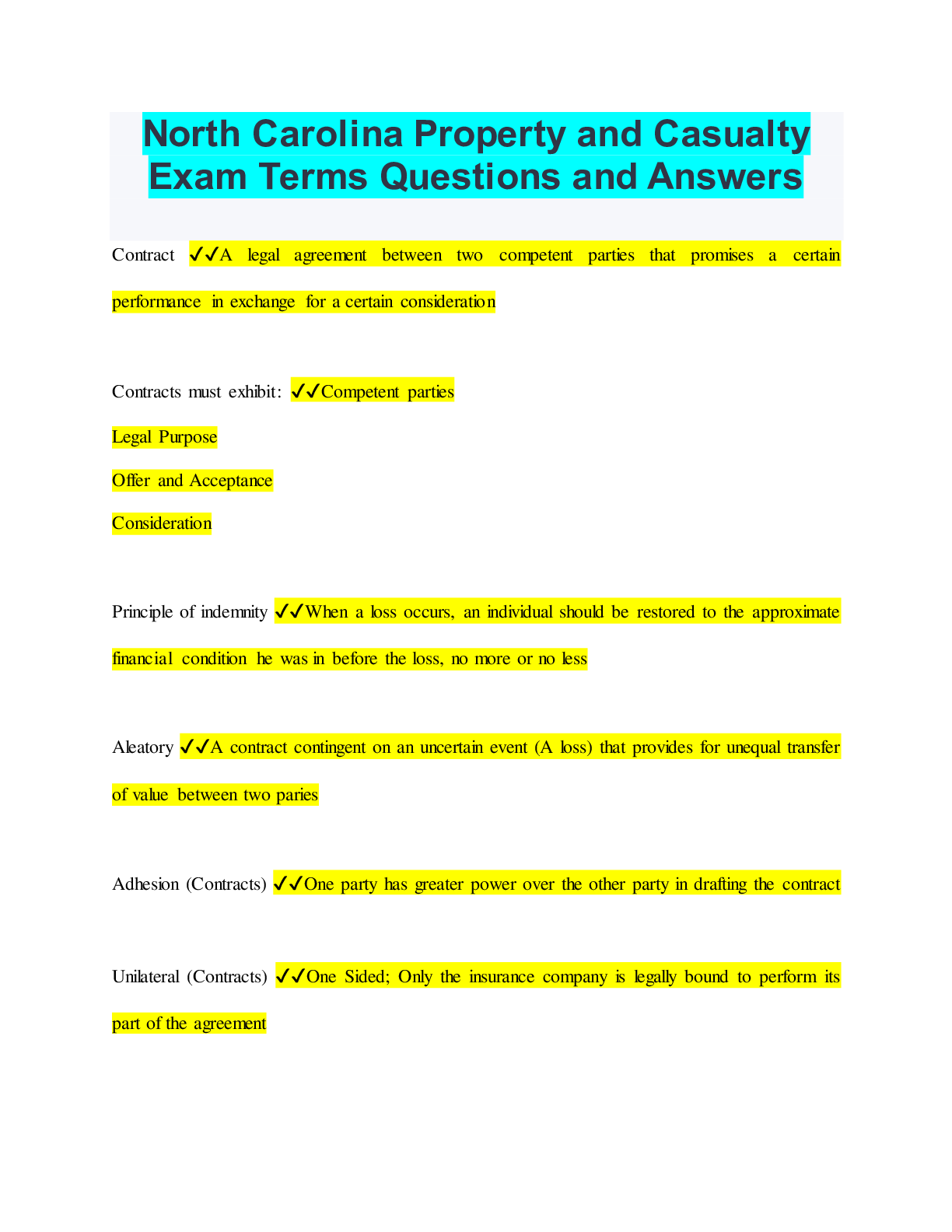 North Carolina Property and Casualty Exam Terms Questions and Answers

Contract ✓✓A legal agreement between two competent parties that promises a certain performance in exchange for a certain consideration

Contracts must exhibit: ✓✓Competent parties

Legal Purpose

Offer and Acceptance

Consideration

Principle of indemnity ✓✓When a loss occurs, an individual should be restored to the approximate financial condition he was in before the loss, no more or no less

Aleatory ✓✓A contract contingent on an uncertain event (A loss) that provides for unequal transfer of value between two paries

Adhesion (Contracts) ✓✓One party has greater power over the other party in drafting the contract

Unilateral (Contracts) ✓✓One Sided; Only the insurance company is legally bound to perform its part of the agreement